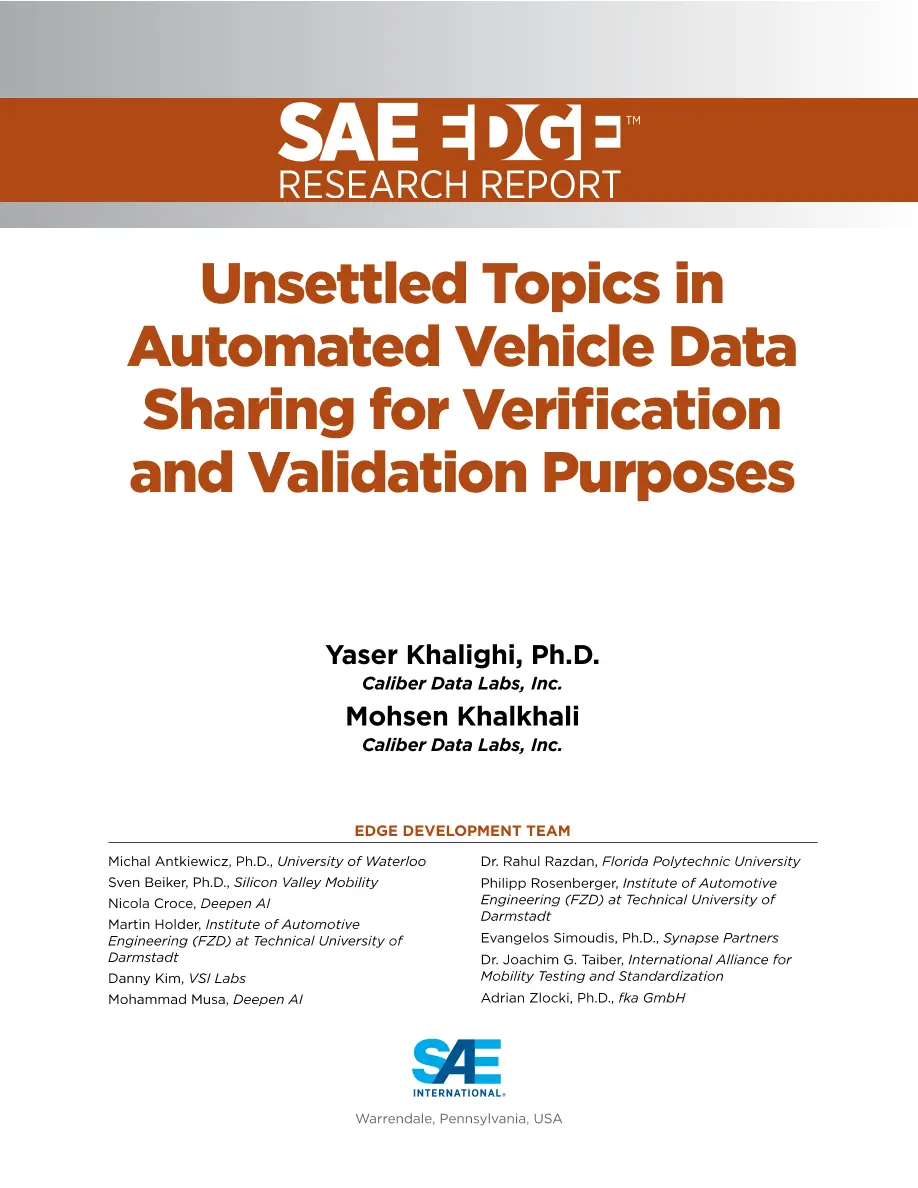 SAE EDGE™
RESEARCH REPORT

Unsettled Topics in Automated Vehicle Data Sharing for Verification and Validation Purposes

Yaser Khalighi, Ph.D.
Caliber Data Labs, Inc.
Mohsen Khalkhali
Caliber Data Labs, Inc.

EDGE DEVELOPMENT TEAM

Michal Antkiewicz, Ph.D., University of Waterloo
Sven Beiker, Ph.D., Silicon Valley Mobility
Nicola Croce, Deepen AI
Martin Holder, Institute of Automotive Engineering (FZD) at Technical University of Darmstadt
Danny Kim, VSI Labs
Mohammad Musa, Deepen AI

Dr. Rahul Razdan, Florida Polytechnic University
Philipp Rosenberger, Institute of Automotive Engineering (FZD) at Technical University of Darmstadt
Evangelos Simoudis, Ph.D., Synapse Partners
Dr. Joachim G. Taiber, International Alliance for Mobility Testing and Standardization
Adrian Zlocki, Ph.D., fka GmbH

SAE
INTERNATIONAL®

Warrendale, Pennsylvania, USA